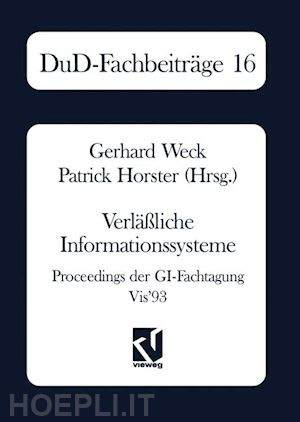 DuD-Fachbeiträge 16

Gerhard Weck
Patrick Horster (Hrsg.)

Verläßliche Informationssysteme

Proceedings der GI-Fachtagung Vis'93

vieweg

HOEPLI.IT